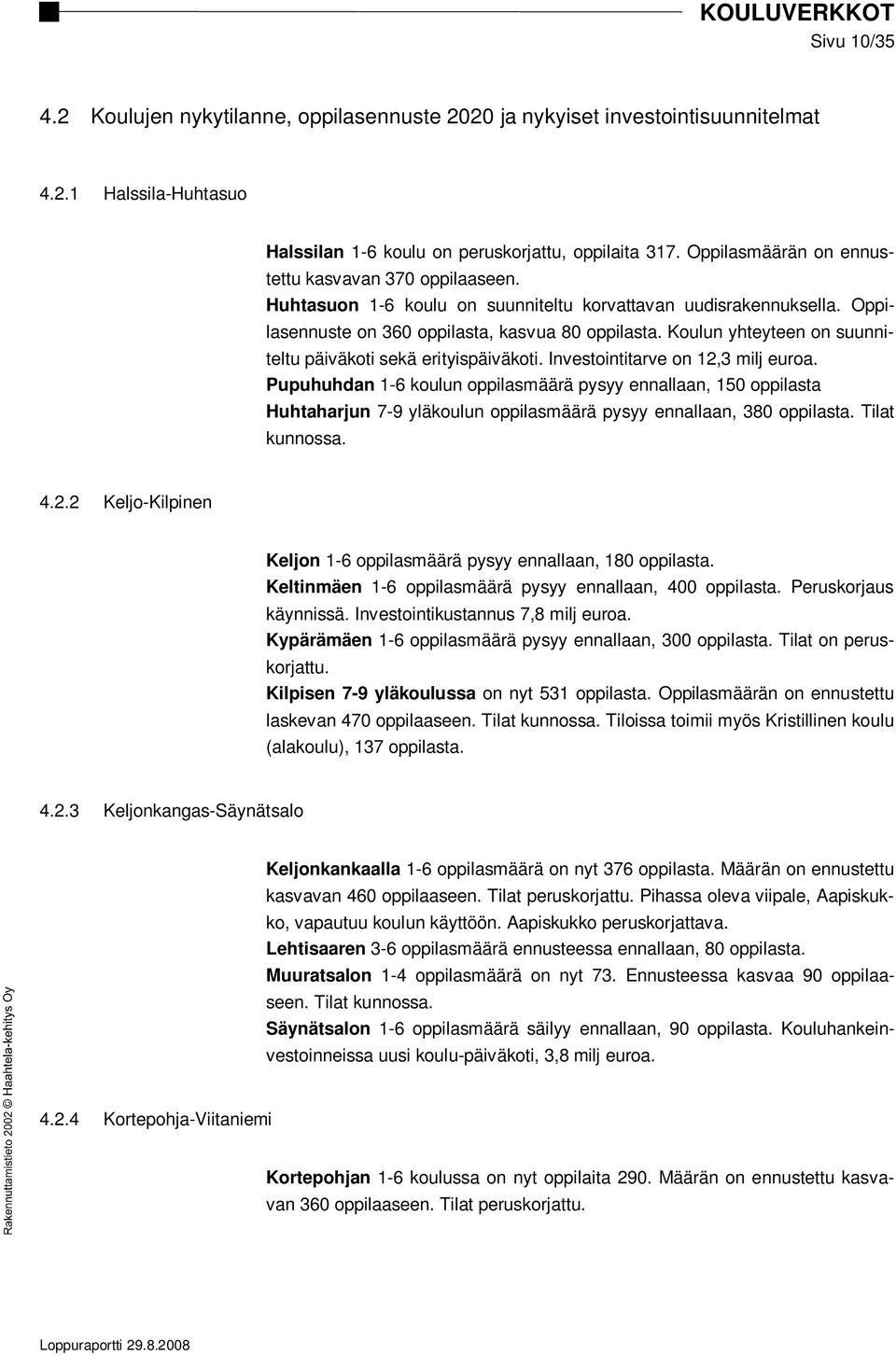 KOULUVERKKOT
Sivu 10/35

4.2 Koulujen nykytilanne, oppilasennuste 2020 ja nykyiset investointisuunnitelmat

4.2.1 Halssila-Huhtasuo

Halssilan 1-6 koulu on peruskorjattu, oppilaita 317. Oppilasmäärän on ennustettu kasvavan 370 oppilaaseen.
Huhtasuon 1-6 koulu on suunniteltu korvattavan uudisrakennuksella. Oppilasennuste on 360 oppilasta, kasvua 80 oppilasta. Koulun yhteyteen on suunniteltu päiväkoti sekä erityispäiväkoti. Investointitarve on 12,3 milj euroa.
Pupuhuhdan 1-6 koulun oppilasmäärä pysyy ennallaan, 150 oppilasta
Huhtaharjun 7-9 yläkoulun oppilasmäärä pysyy ennallaan, 380 oppilasta. Tilat kunnossa.

4.2.2 Keljo-Kilpinen

Keljon 1-6 oppilasmäärä pysyy ennallaan, 180 oppilasta.
Keltinmäen 1-6 oppilasmäärä pysyy ennallaan, 400 oppilasta. Peruskorjaus käynnissä. Investointikustannus 7,8 milj euroa.
Kypärämäen 1-6 oppilasmäärä pysyy ennallaan, 300 oppilasta. Tilat on peruskorjattu.
Kilpisen 7-9 yläkoulussa on nyt 531 oppilasta. Oppilasmäärän on ennustettu laskevan 470 oppilaaseen. Tilat kunnossa. Tiloissa toimii myös Kristillinen koulu (alakoulu), 137 oppilasta.

4.2.3 Keljonkangas-Säynätsalo

Keljonkankaalla 1-6 oppilasmäärä on nyt 376 oppilasta. Määrän on ennustettu kasvavan 460 oppilaaseen. Tilat peruskorjattu. Pihassa oleva viipale, Aapiskukko, vapautuu koulun käyttöön. Aapiskukko peruskorjattava.
Lehtisaaren 3-6 oppilasmäärä ennusteessa ennallaan, 80 oppilasta.
Muuratsalon 1-4 oppilasmäärä on nyt 73. Ennusteessa kasvaa 90 oppilaaseen. Tilat kunnossa.
Säynätsalon 1-6 oppilasmäärä säilyy ennallaan, 90 oppilasta. Kouluhankeinvestoinneissa uusi koulu-päiväkoti, 3,8 milj euroa.

4.2.4 Kortepohja-Viitaniemi

Kortepohjan 1-6 koulussa on nyt oppilaita 290. Määrän on ennustettu kasvavan 360 oppilaaseen. Tilat peruskorjattu.

Rakennuttamistieto 2002 © Haahtela-kehitys Oy

Loppuraportti 29.8.2008